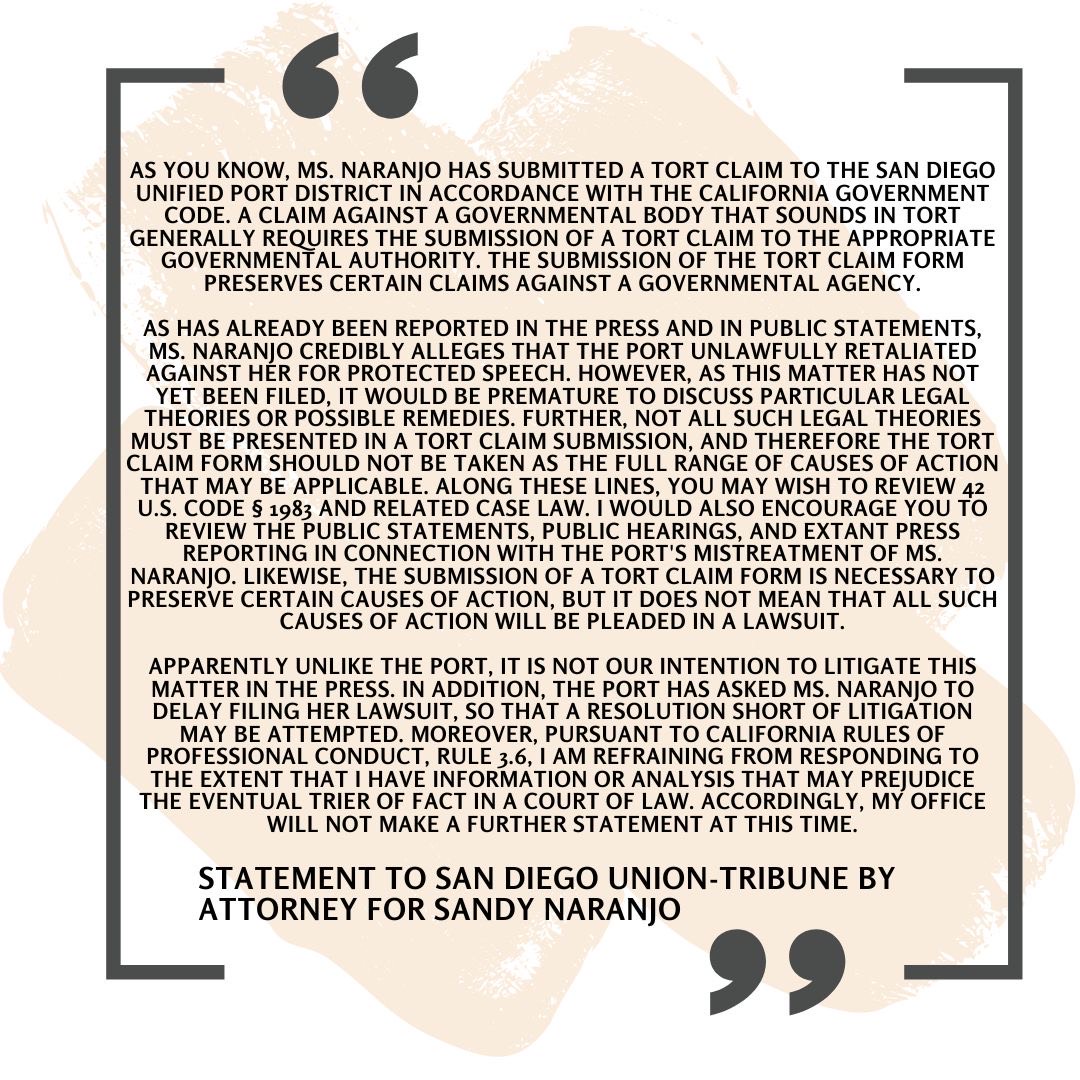 AS YOU KNOW, MS. NARANJO HAS SUBMITTED A TORT CLAIM TO THE SAN DIEGO UNIFIED PORT DISTRICT IN ACCORDANCE WITH THE CALIFORNIA GOVERNMENT CODE. A CLAIM AGAINST A GOVERNMENTAL BODY THAT SOUNDS IN TORT GENERALLY REQUIRES THE SUBMISSION OF A TORT CLAIM TO THE APPROPRIATE GOVERNMENTAL AUTHORITY. THE SUBMISSION OF THE TORT CLAIM FORM PRESERVES CERTAIN CLAIMS AGAINST A GOVERNMENTAL AGENCY.

AS HAS ALREADY BEEN REPORTED IN THE PRESS AND IN PUBLIC STATEMENTS, MS. NARANJO CREDIBLY ALLEGES THAT THE PORT UNLAWFULLY RETALIATED AGAINST HER FOR PROTECTED SPEECH. HOWEVER, AS THIS MATTER HAS NOT YET BEEN FILED, IT WOULD BE PREMATURE TO DISCUSS PARTICULAR LEGAL THEORIES OR POSSIBLE REMEDIES. FURTHER, NOT ALL SUCH LEGAL THEORIES MUST BE PRESENTED IN A TORT CLAIM SUBMISSION, AND THEREFORE THE TORT CLAIM FORM SHOULD NOT BE TAKEN AS THE FULL RANGE OF CAUSES OF ACTION THAT MAY BE APPLICABLE. ALONG THESE LINES, YOU MAY WISH TO REVIEW 42 U.S. CODE § 1983 AND RELATED CASE LAW. I WOULD ALSO ENCOURAGE YOU TO REVIEW THE PUBLIC STATEMENTS, PUBLIC HEARINGS, AND EXTANT PRESS REPORTING IN CONNECTION WITH THE PORT'S MISTREATMENT OF MS. NARANJO. LIKEWISE, THE SUBMISSION OF A TORT CLAIM FORM IS NECESSARY TO PRESERVE CERTAIN CAUSES OF ACTION, BUT IT DOES NOT MEAN THAT ALL SUCH CAUSES OF ACTION WILL BE PLEADED IN A LAWSUIT.

APPARENTLY UNLIKE THE PORT, IT IS NOT OUR INTENTION TO LITIGATE THIS MATTER IN THE PRESS. IN ADDITION, THE PORT HAS ASKED MS. NARANJO TO DELAY FILING HER LAWSUIT, SO THAT A RESOLUTION SHORT OF LITIGATION MAY BE ATTEMPTED. MOREOVER, PURSUANT TO CALIFORNIA RULES OF PROFESSIONAL CONDUCT, RULE 3.6, I AM REFRAINING FROM RESPONDING TO THE EXTENT THAT I HAVE INFORMATION OR ANALYSIS THAT MAY PREJUDICE THE EVENTUAL TRIER OF FACT IN A COURT OF LAW. ACCORDINGLY, MY OFFICE WILL NOT MAKE A FURTHER STATEMENT AT THIS TIME.

STATEMENT TO SAN DIEGO UNION-TRIBUNE BY ATTORNEY FOR SANDY NARANJO